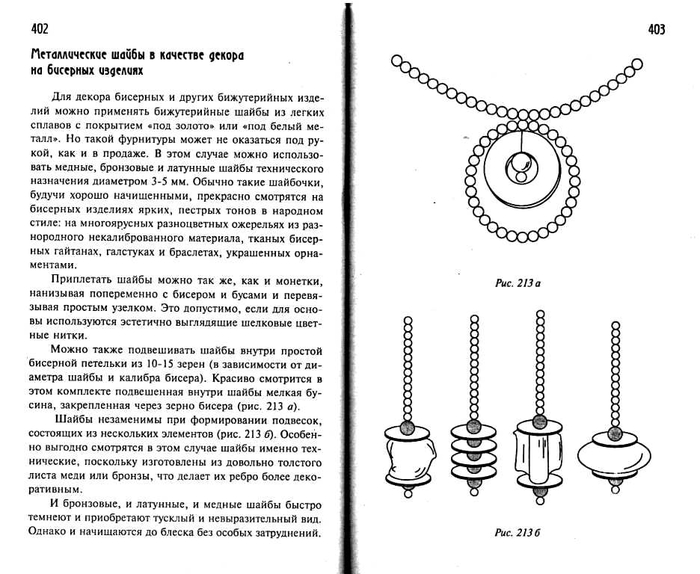 402

Металлические шайбы в качестве декора на бисерных изделиях

Для декора бисерных и других бижутерийных изделий можно применять бижутерийные шайбы из легких сплавов с покрытием «под золото» или «под белый металл». Но такой фурнитуры может не оказаться под рукой, как и в продаже. В этом случае можно использовать медные, бронзовые и латунные шайбы технического назначения диаметром 3-5 мм. Обычно такие шайбочки, будучи хорошо начищенными, прекрасно смотрятся на бисерных изделиях ярких, пестрых тонов в народном стиле: на многоярусных разноцветных ожерельях из разнородного некалиброванного материала, тканых бисерных гайтанах, галстуках и браслетах, украшенных орнаментами.

Приплетать шайбы можно так же, как и монетки, нанизывая попеременно с бисером и бусами и перевязывая простым узелком. Это допустимо, если для основы используются эстетично выглядящие шелковые цветные нитки.

Можно также подвешивать шайбы внутри простой бисерной петельки из 10-15 зерен (в зависимости от диаметра шайбы и калибра бисера). Красиво смотрится в этом комплекте подвешенная внутри шайбы мелкая бусина, закрепленная через зерно бисера (рис. 213 а).

Шайбы незаменимы при формировании подвесок, состоящих из нескольких элементов (рис. 213 б). Особенно выгодно смотрятся в этом случае шайбы именно технические, поскольку изготовлены из довольно толстого листа меди или бронзы, что делает их ребро более декоративным.

И бронзовые, и латунные, и медные шайбы быстро темнеют и приобретают тусклый и невыразительный вид. Однако и начищаются до блеска без особых затруднений.

403

Рис. 213 а

Рис. 213 б